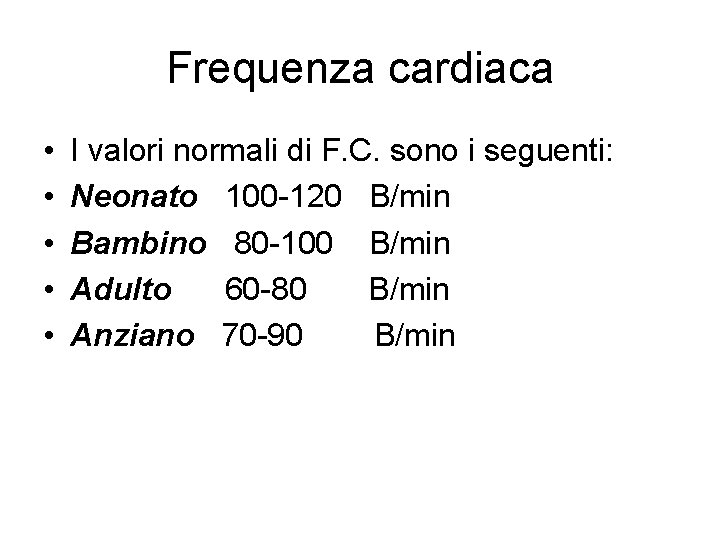 Frequenza cardiaca

• I valori normali di F.C. sono i seguenti:
• Neonato 100-120 B/min
• Bambino 80-100 B/min
• Adulto 60-80 B/min
• Anziano 70-90 B/min